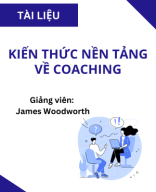 TÀI LIỆU

KIẾN THỨC NỀN TẢNG VỀ COACHING

Giảng viên:
James Woodworth

?

!!